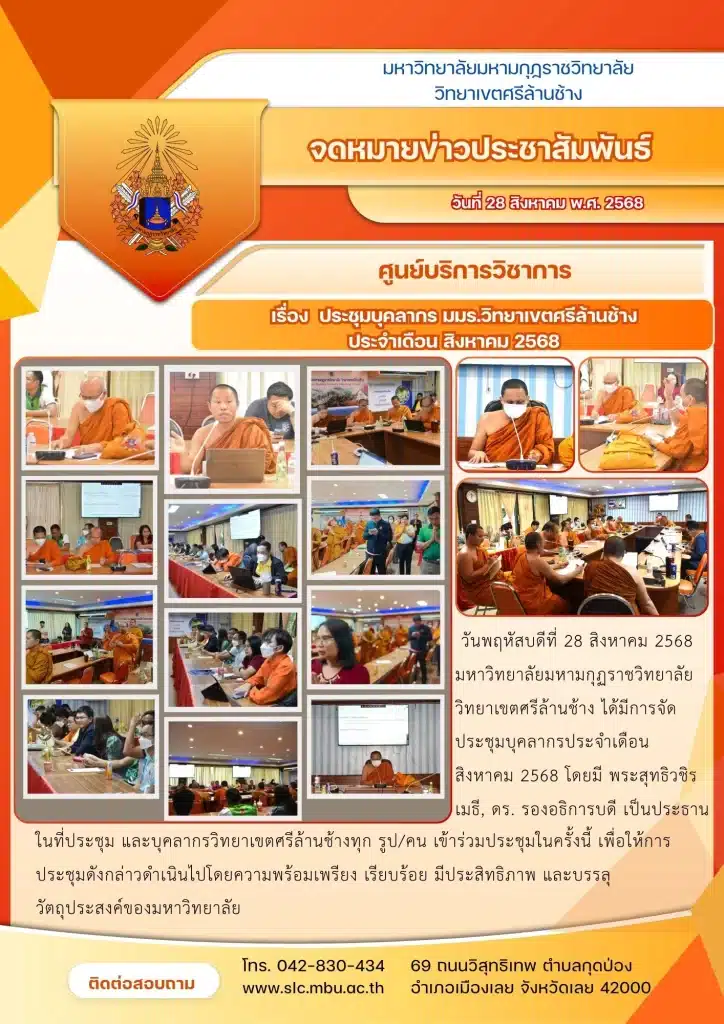 มหาวิทยาลัยมหามกุฏราชวิทยาลัย
วิทยาเขตศรีล้านช้าง

จดหมายข่าวประชาสัมพันธ์

วันที่ 28 สิงหาคม พ.ศ. 2568

ศูนย์บริการวิชาการ

เรื่อง ประชุมบุคลากร มมร.วิทยาเขตศรีล้านช้าง
ประจำเดือน สิงหาคม 2568

วันพฤหัสบดีที่ 28 สิงหาคม 2568 มหาวิทยาลัยมหามกุฏราชวิทยาลัย วิทยาเขตศรีล้านช้าง ได้มีการจัดประชุมบุคลากรประจำเดือน สิงหาคม 2568 โดยมี พระสุทธิวชิรเมธี, ดร. รองอธิการบดี เป็นประธานในที่ประชุม และบุคลากรวิทยาเขตศรีล้านช้างทุก รูป/คน เข้าร่วมประชุมในครั้งนี้ เพื่อให้การประชุมดังกล่าวดำเนินไปโดยความพร้อมเพรียง เรียบร้อย มีประสิทธิภาพ และบรรลุวัตถุประสงค์ของมหาวิทยาลัย

ติดต่อสอบถาม

โทร. 042-830-434
www.slc.mbu.ac.th

69 ถนนวิสุทธิเทพ ตำบลกุดป่อง
อำเภอเมืองเลย จังหวัดเลย 42000